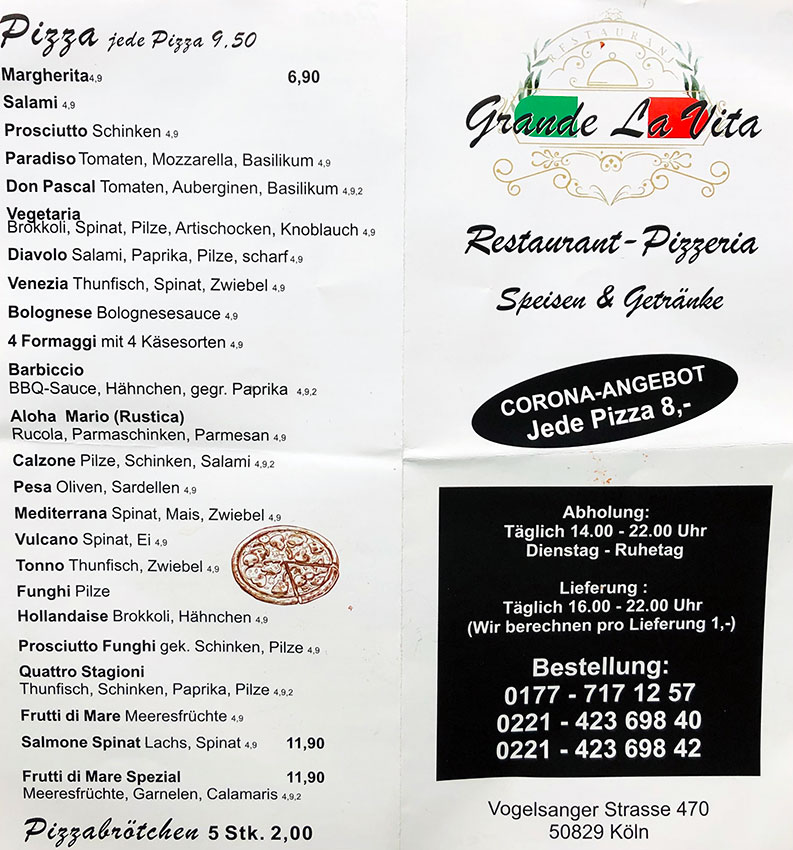 Pizza jede Pizza 9.50

Margherita 4,9 6,90
Salami 4,9
Prosciutto Schinken 4,9
Paradiso Tomaten, Mozzarella, Basilikum 4,9
Don Pascal Tomaten, Auberginen, Basilikum 4,9,2
Vegetaria
Brokkoli, Spinat, Pilze, Artischocken, Knoblauch 4,9
Diavolo Salami, Paprika, Pilze, scharf 4,9
Venezia Thunfisch, Spinat, Zwiebel 4,9
Bolognese Bolognesesauce 4,9
4 Formaggi mit 4 Käsesorten 4,9
Barbiccio
BBQ-Sauce, Hähnchen, gegr. Paprika 4,9,2
Aloha Mario (Rustica)
Rucola, Parmaschinken, Parmesan 4,9
Calzone Pilze, Schinken, Salami 4,9,2
Pesa Oliven, Sardellen 4,9
Mediterrana Spinat, Mais, Zwiebel 4,9
Vulcano Spinat, Ei 4,9
Tonno Thunfisch, Zwiebel 4,9
Funghi Pilze
Hollandaise Brokkoli, Hähnchen 4,9
Prosciutto Funghi gek. Schinken, Pilze 4,9
Quattro Stagioni
Thunfisch, Schinken, Paprika, Pilze 4,9,2
Frutti di Mare Meeresfrüchte 4,9
Salmone Spinat Lachs, Spinat 4,9 11,90
Frutti di Mare Spezial 11,90
Meeresfrüchte, Garnelen, Calamaris 4,9,2

Pizzabrötchen 5 Stk. 2,00

RESTAURANT
Grande La Vita

Restaurant-Pizzeria

Speisen & Getränke

CORONA-ANGEBOT
Jede Pizza 8,-

Abholung:
Täglich 14.00 - 22.00 Uhr
Dienstag - Ruhetag

Lieferung :
Täglich 16.00 - 22.00 Uhr
(Wir berechnen pro Lieferung 1,-)

Bestellung:
0177 - 717 12 57
0221 - 423 698 40
0221 - 423 698 42

Vogelsanger Strasse 470
50829 Köln